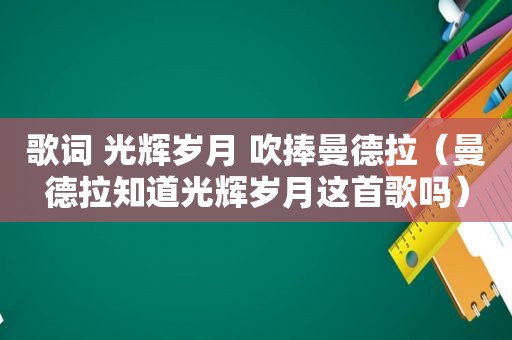 歌词 光辉岁月 吹捧曼德拉（曼德拉知道光辉岁月这首歌吗）